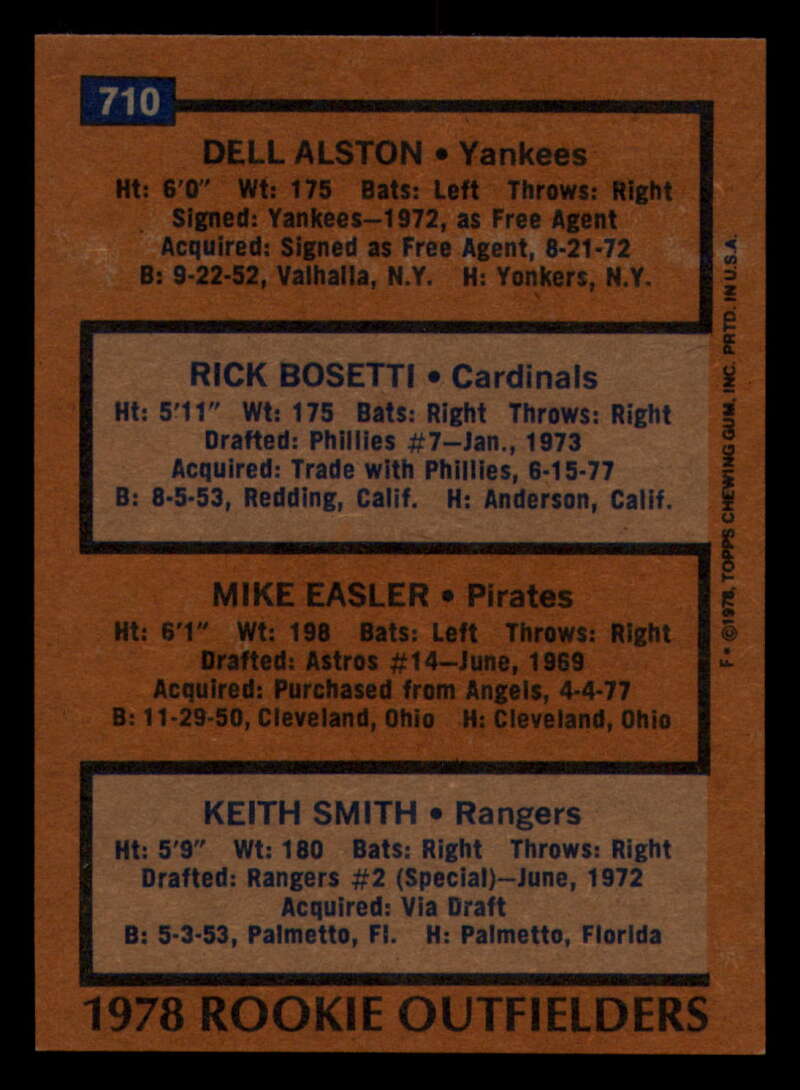 710

DELL ALSTON • Yankees
Ht: 6'0" Wt: 175 Bats: Left Throws: Right
Signed: Yankees—1972, as Free Agent
Acquired: Signed as Free Agent, 8-21-72
B: 9-22-52, Valhalla, N.Y. H: Yonkers, N.Y.

RICK BOSETTI • Cardinals
Ht: 5'11" Wt: 175 Bats: Right Throws: Right
Drafted: Phillies #7—Jan., 1973
Acquired: Trade with Phillies, 6-15-77
B: 8-5-53, Redding, Calif. H: Anderson, Calif.

MIKE EASLER • Pirates
Ht: 6'1" Wt: 198 Bats: Left Throws: Right
Drafted: Astros #14—June, 1969
Acquired: Purchased from Angels, 4-4-77
B: 11-29-50, Cleveland, Ohio H: Cleveland, Ohio

KEITH SMITH • Rangers
Ht: 5'9" Wt: 180 Bats: Right Throws: Right
Drafted: Rangers #2 (Special)—June, 1972
Acquired: Via Draft
B: 5-3-53, Palmetto, Fl. H: Palmetto, Florida

1978 ROOKIE OUTFIELDERS

F • ©1978, TOPPS CHEWING GUM, INC. PRTD. IN U.S.A.